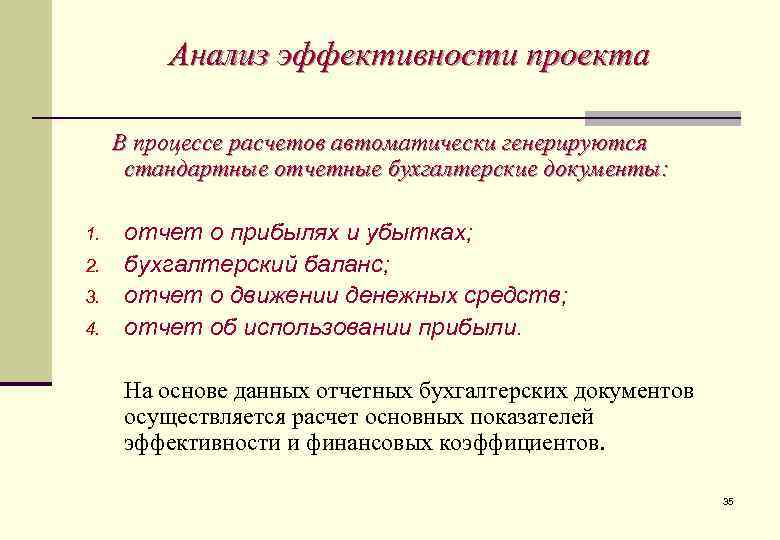 Анализ эффективности проекта

В процессе расчетов автоматически генерируются стандартные отчетные бухгалтерские документы:

1. отчет о прибылях и убытках;
2. бухгалтерский баланс;
3. отчет о движении денежных средств;
4. отчет об использовании прибыли.

На основе данных отчетных бухгалтерских документов осуществляется расчет основных показателей эффективности и финансовых коэффициентов.

35